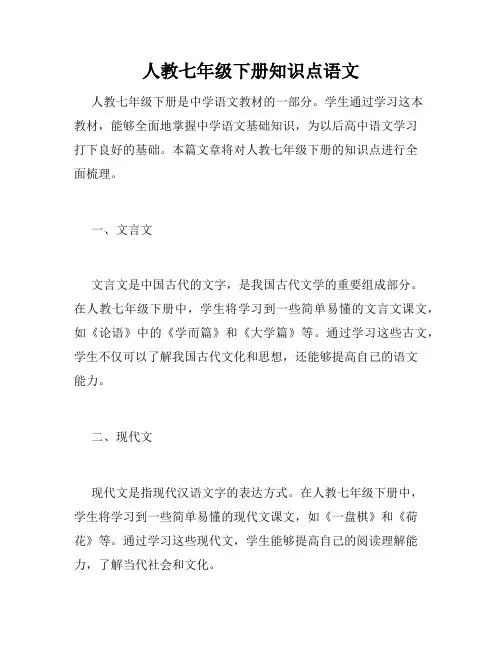 人教七年级下册知识点语文

人教七年级下册是中学语文教材的一部分。学生通过学习这本教材，能够全面地掌握中学语文基础知识，为以后高中语文学习打下良好的基础。本篇文章将对人教七年级下册的知识点进行全面梳理。

一、文言文

文言文是中国古代的文字，是我国古代文学的重要组成部分。在人教七年级下册中，学生将学习到一些简单易懂的文言文课文，如《论语》中的《学而篇》和《大学篇》等。通过学习这些古文，学生不仅可以了解我国古代文化和思想，还能够提高自己的语文能力。

二、现代文

现代文是指现代汉语文字的表达方式。在人教七年级下册中，学生将学习到一些简单易懂的现代文课文，如《一盘棋》和《荷花》等。通过学习这些现代文，学生能够提高自己的阅读理解能力，了解当代社会和文化。